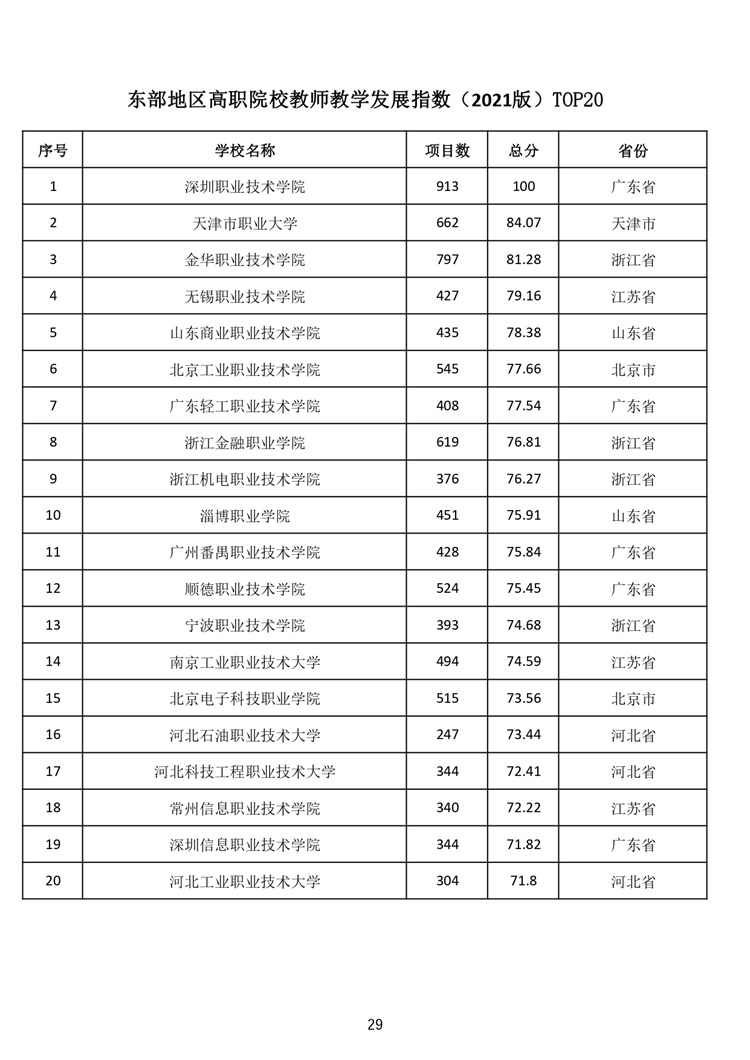 东部地区高职院校教师教学发展指数（2021版）TOP20

| 序号 | 学校名称 | 项目数 | 总分 | 省份 |
|---|---|---|---|---|
| 1 | 深圳职业技术学院 | 913 | 100 | 广东省 |
| 2 | 天津市职业大学 | 662 | 84.07 | 天津市 |
| 3 | 金华职业技术学院 | 797 | 81.28 | 浙江省 |
| 4 | 无锡职业技术学院 | 427 | 79.16 | 江苏省 |
| 5 | 山东商业职业技术学院 | 435 | 78.38 | 山东省 |
| 6 | 北京工业职业技术学院 | 545 | 77.66 | 北京市 |
| 7 | 广东轻工职业技术学院 | 408 | 77.54 | 广东省 |
| 8 | 浙江金融职业学院 | 619 | 76.81 | 浙江省 |
| 9 | 浙江机电职业技术学院 | 376 | 76.27 | 浙江省 |
| 10 | 淄博职业学院 | 451 | 75.91 | 山东省 |
| 11 | 广州番禺职业技术学院 | 428 | 75.84 | 广东省 |
| 12 | 顺德职业技术学院 | 524 | 75.45 | 广东省 |
| 13 | 宁波职业技术学院 | 393 | 74.68 | 浙江省 |
| 14 | 南京工业职业技术大学 | 494 | 74.59 | 江苏省 |
| 15 | 北京电子科技职业学院 | 515 | 73.56 | 北京市 |
| 16 | 河北石油职业技术大学 | 247 | 73.44 | 河北省 |
| 17 | 河北科技工程职业技术大学 | 344 | 72.41 | 河北省 |
| 18 | 常州信息职业技术学院 | 340 | 72.22 | 江苏省 |
| 19 | 深圳信息职业技术学院 | 344 | 71.82 | 广东省 |
| 20 | 河北工业职业技术大学 | 304 | 71.8 | 河北省 |

29